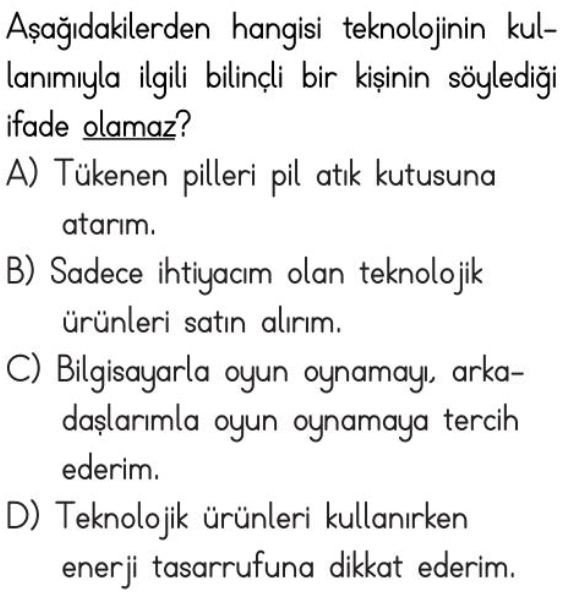 Aşağıdakilerden hangisi teknolojinin kullanımıyla ilgili bilinçli bir kişinin söylediği ifade olamaz?

A) Tükenen pilleri pil atık kutusuna atarım.

B) Sadece ihtiyacım olan teknolojik ürünleri satın alırım.

C) Bilgisayarla oyun oynamayı, arkadaşlarımla oyun oynamaya tercih ederim.

D) Teknolojik ürünleri kullanırken enerji tasarrufuna dikkat ederim.